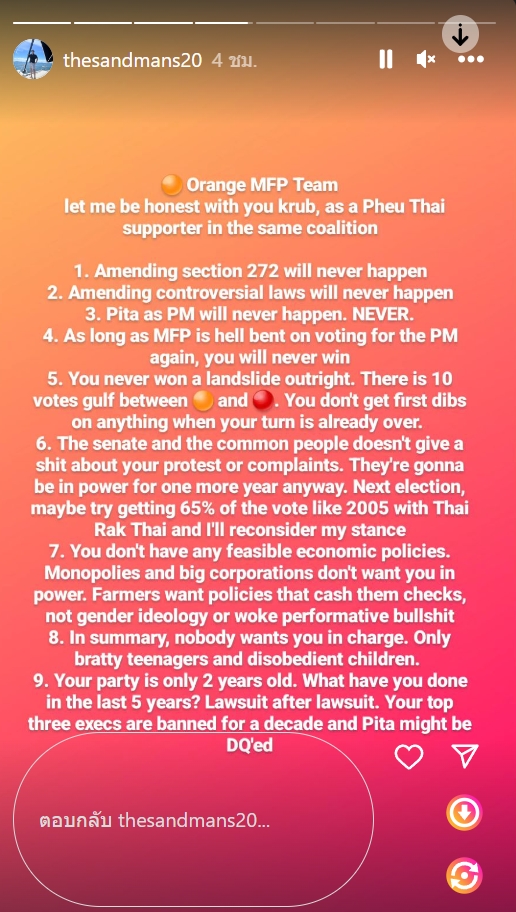 thesandmans20 4 ชม.

🟠 Orange MFP Team
let me be honest with you krub, as a Pheu Thai supporter in the same coalition

1. Amending section 272 will never happen
2. Amending controversial laws will never happen
3. Pita as PM will never happen. NEVER.
4. As long as MFP is hell bent on voting for the PM again, you will never win
5. You never won a landslide outright. There is 10 votes gulf between 🟠 and 🔴. You don't get first dibs on anything when your turn is already over.
6. The senate and the common people doesn't give a shit about your protest or complaints. They're gonna be in power for one more year anyway. Next election, maybe try getting 65% of the vote like 2005 with Thai Rak Thai and I'll reconsider my stance
7. You don't have any feasible economic policies. Monopolies and big corporations don't want you in power. Farmers want policies that cash them checks, not gender ideology or woke performative bullshit
8. In summary, nobody wants you in charge. Only bratty teenagers and disobedient children.
9. Your party is only 2 years old. What have you done in the last 5 years? Lawsuit after lawsuit. Your top three execs are banned for a decade and Pita might be DQ'ed

ตอบกลับ thesandmans20...